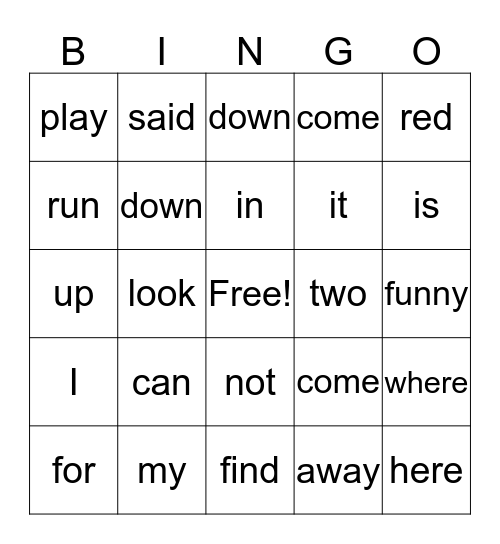 | B | I | N | G | O |
|---|---|---|---|---|
| play | said | down | come | red |
| run | down | in | it | is |
| up | look | Free! | two | funny |
| I | can | not | come | where |
| for | my | find | away | here |